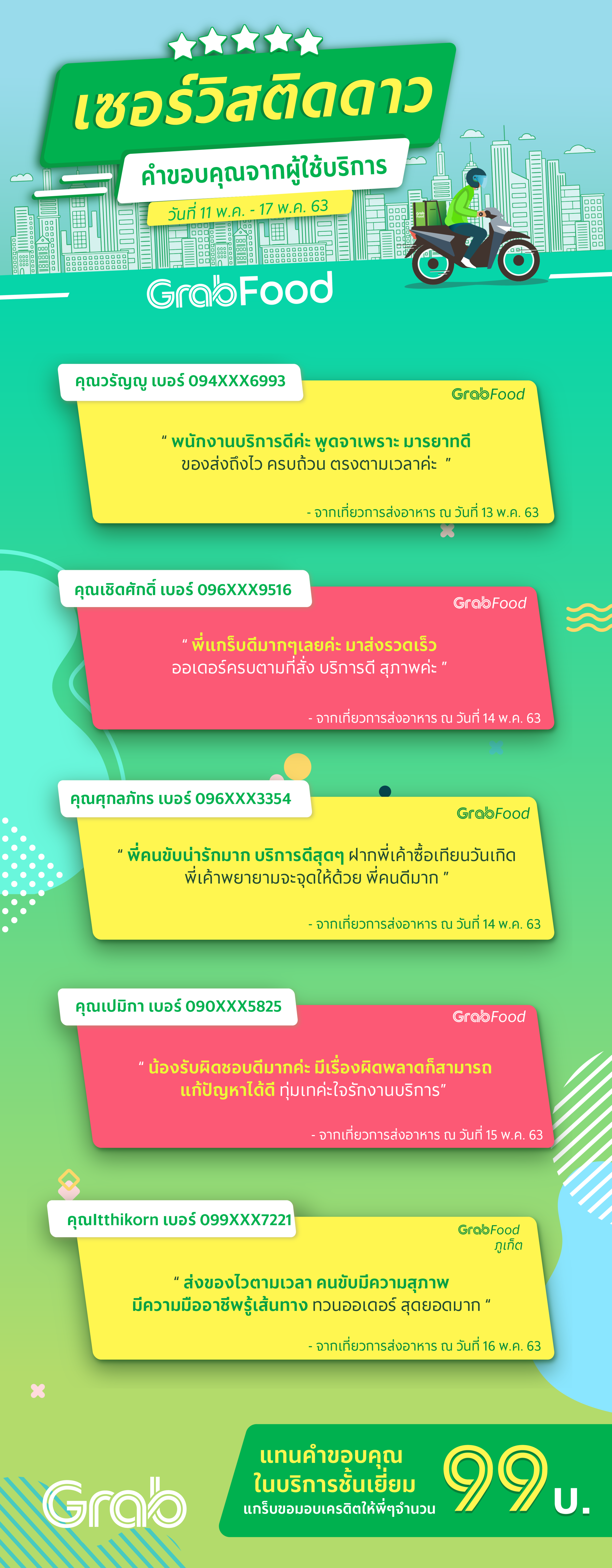 เซอร์วิสติดดาว

คำขอบคุณจากผู้ใช้บริการ

วันที่ 11 พ.ค. - 17 พ.ค. 63

GrabFood

คุณวรัญญู เบอร์ 094XXX6993

GrabFood

" พนักงานบริการดีค่ะ พูดจาเพราะ มารยาทดี ของส่งถึงไว ครบถ้วน ตรงตามเวลาค่ะ "

- จากเที่ยวการส่งอาหาร ณ วันที่ 13 พ.ค. 63

คุณเชิดศักดิ์ เบอร์ 096XXX9516

GrabFood

" พี่แกร็บดีมากๆเลยค่ะ มาส่งรวดเร็ว ออเดอร์ครบตามที่สั่ง บริการดี สุภาพค่ะ "

- จากเที่ยวการส่งอาหาร ณ วันที่ 14 พ.ค. 63

คุณศุกลภัทร เบอร์ 096XXX3354

GrabFood

" พี่คนขับน่ารักมาก บริการดีสุดๆ ฝากพี่เค้าซื้อเทียนวันเกิด พี่เค้าพยายามจะจุดให้ด้วย พี่คนดีมาก "

- จากเที่ยวการส่งอาหาร ณ วันที่ 14 พ.ค. 63

คุณเปมิกา เบอร์ 090XXX5825

GrabFood

" น้องรับผิดชอบดีมากค่ะ มีเรื่องผิดพลาดก็สามารถ แก้ปัญหาได้ดี ทุ่มเทค่ะใจรักงานบริการ"

- จากเที่ยวการส่งอาหาร ณ วันที่ 15 พ.ค. 63

คุณItthikorn เบอร์ 099XXX7221

GrabFood
ภูเก็ต

" ส่งของไวตามเวลา คนขับมีความสุภาพ มีความมืออาชีพรู้เส้นทาง ทวนออเดอร์ สุดยอดมาก "

- จากเที่ยวการส่งอาหาร ณ วันที่ 16 พ.ค. 63

Grab

แทนคำขอบคุณ
ในบริการชั้นเยี่ยม
แกร็บขอมอบเครดิตให้พี่ๆจำนวน

99 บ.